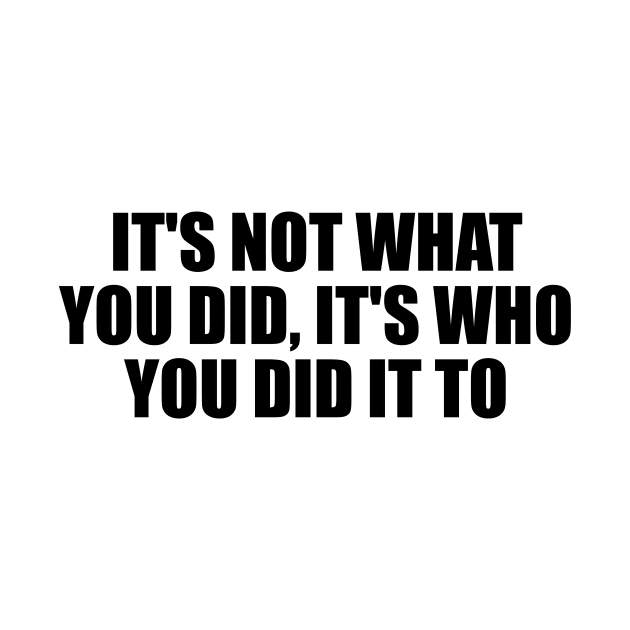 IT'S NOT WHAT YOU DID, IT'S WHO YOU DID IT TO